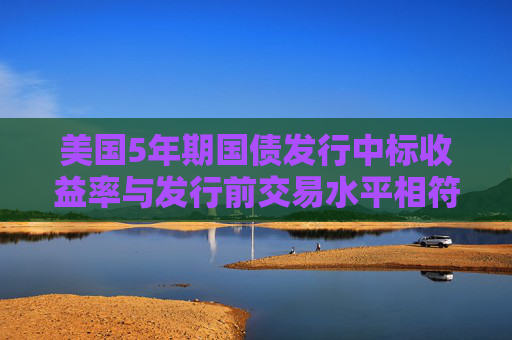 美国5年期国债发行中标收益率与发行前交易水平相符